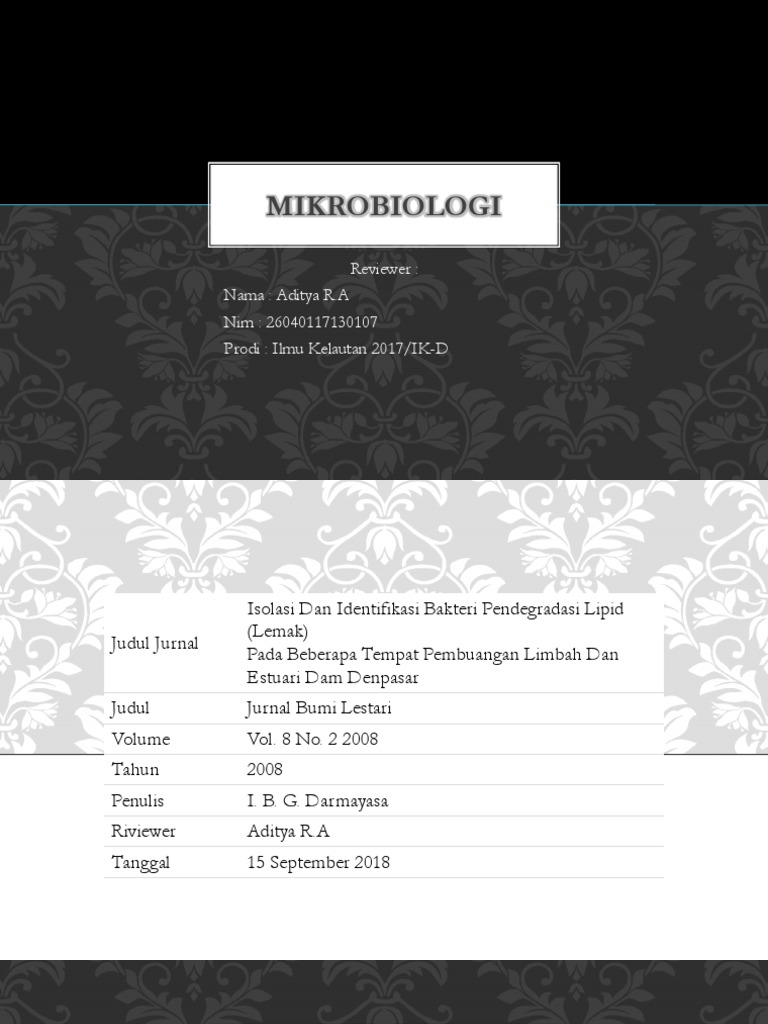 MIKROBIOLOGI

Reviewer :
Nama : Aditya R A
Nim : 26040117130107
Prodi : Ilmu Kelautan 2017/IK-D

| | |
|---|---|
| Judul Jurnal | Isolasi Dan Identifikasi Bakteri Pendegradasi Lipid (Lemak) Pada Beberapa Tempat Pembuangan Limbah Dan Estuari Dam Denpasar |
| Judul | Jurnal Bumi Lestari |
| Volume | Vol. 8 No. 2 2008 |
| Tahun | 2008 |
| Penulis | I. B. G. Darmayasa |
| Riviewer | Aditya R A |
| Tanggal | 15 September 2018 |